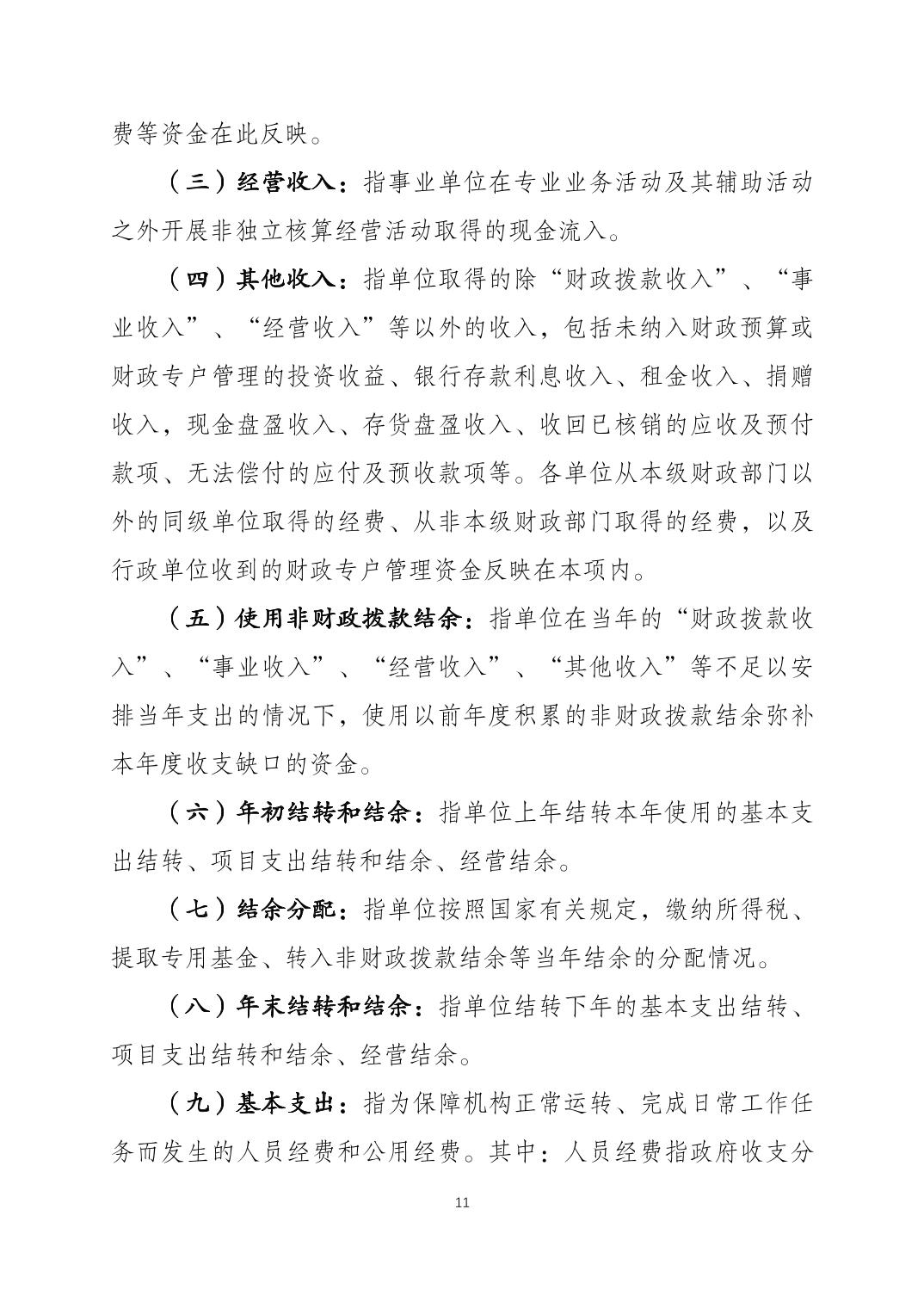 费等资金在此反映。

（三）经营收入：指事业单位在专业业务活动及其辅助活动之外开展非独立核算经营活动取得的现金流入。

（四）其他收入：指单位取得的除“财政拨款收入”、“事业收入”、“经营收入”等以外的收入，包括未纳入财政预算或财政专户管理的投资收益、银行存款利息收入、租金收入、捐赠收入，现金盘盈收入、存货盘盈收入、收回已核销的应收及预付款项、无法偿付的应付及预收款项等。各单位从本级财政部门以外的同级单位取得的经费、从非本级财政部门取得的经费，以及行政单位收到的财政专户管理资金反映在本项内。

（五）使用非财政拨款结余：指单位在当年的“财政拨款收入”、“事业收入”、“经营收入”、“其他收入”等不足以安排当年支出的情况下，使用以前年度积累的非财政拨款结余弥补本年度收支缺口的资金。

（六）年初结转和结余：指单位上年结转本年使用的基本支出结转、项目支出结转和结余、经营结余。

（七）结余分配：指单位按照国家有关规定，缴纳所得税、提取专用基金、转入非财政拨款结余等当年结余的分配情况。

（八）年末结转和结余：指单位结转下年的基本支出结转、项目支出结转和结余、经营结余。

（九）基本支出：指为保障机构正常运转、完成日常工作任务而发生的人员经费和公用经费。其中：人员经费指政府收支分

11